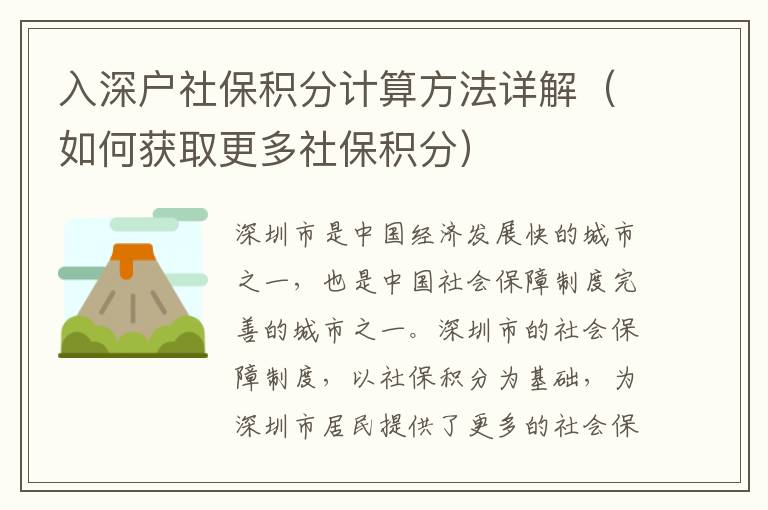 入深户社保积分计算方法详解（如何获取更多社保积分）

深圳市是中国经济发展快的城市之一，也是中国社会保障制度完善的城市之一。深圳市的社会保障制度，以社保积分为基础，为深圳市居民提供了更多的社会保